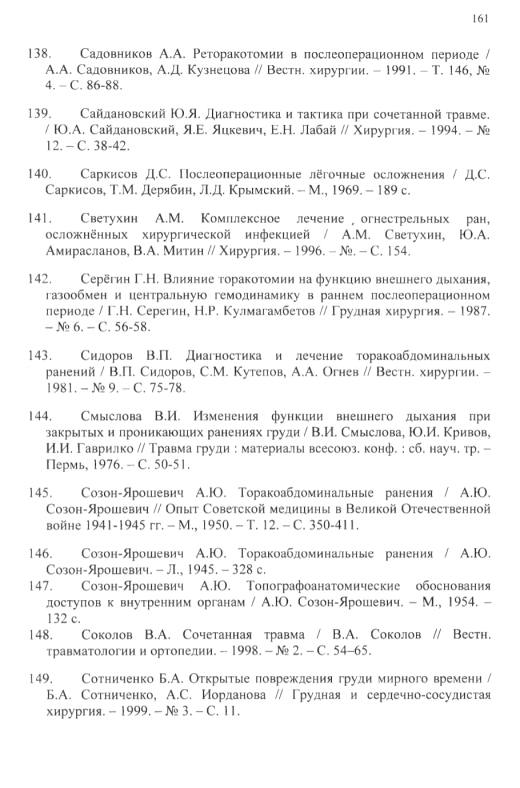 161

138. Садовников А.А. Реторакотомии в послеоперационном периоде / А.А. Садовников, А.Д. Кузнецова // Вестн. хирургии. – 1991. – Т. 146, № 4. – С. 86-88.

139. Сайдановский Ю.Я. Диагностика и тактика при сочетанной травме. / Ю.А. Сайдановский, Я.Е. Яцкевич, Е.Н. Лабай // Хирургия. – 1994. – № 12. – С. 38-42.

140. Саркисов Д.С. Послеоперационные лёгочные осложнения / Д.С. Саркисов, Т.М. Дерябин, Л.Д. Крымский. – М., 1969. – 189 с.

141. Светухин А.М. Комплексное лечение , огнестрельных ран, осложнённых хирургической инфекцией / А.М. Светухин, Ю.А. Амирасланов, В.А. Митин // Хирургия. – 1996. – №. – С. 154.

142. Серёгин Г.Н. Влияние торакотомии на функцию внешнего дыхания, газообмен и центральную гемодинамику в раннем послеоперационном периоде / Г.Н. Серегин, Н.Р. Кулмагамбетов // Грудная хирургия. – 1987. – № 6. – С. 56-58.

143. Сидоров В.П. Диагностика и лечение торакоабдоминальных ранений / В.П. Сидоров, С.М. Кутепов, А.А. Огнев // Вестн. хирургии. – 1981. – № 9. – С. 75-78.

144. Смыслова В.И. Изменения функции внешнего дыхания при закрытых и проникающих ранениях груди / В.И. Смыслова, Ю.И. Кривов, И.И. Гаврилко // Травма груди : материалы всесоюз. конф. : сб. науч. тр. – Пермь, 1976. – С. 50-51.

145. Созон-Ярошевич А.Ю. Торакоабдоминальные ранения / А.Ю. Созон-Ярошевич // Опыт Советской медицины в Великой Отечественной войне 1941-1945 гг. – М., 1950. – Т. 12. – С. 350-411.

146. Созон-Ярошевич А.Ю. Торакоабдоминальные ранения / А.Ю. Созон-Ярошевич. – Л., 1945. – 328 с.

147. Созон-Ярошевич А.Ю. Топографоанатомические обоснования доступов к внутренним органам / А.Ю. Созон-Ярошевич. – М., 1954. – 132 с.

148. Соколов В.А. Сочетанная травма / В.А. Соколов // Вестн. травматологии и ортопедии. – 1998. – № 2. – С. 54–65.

149. Сотниченко Б.А. Открытые повреждения груди мирного времени / Б.А. Сотниченко, А.С. Иорданова // Грудная и сердечно-сосудистая хирургия. – 1999. – № 3. – С. 11.